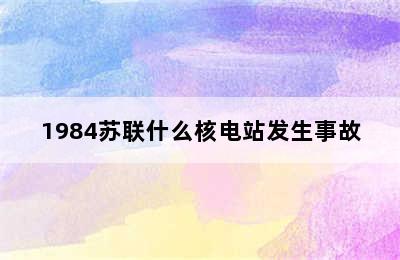 1984苏联什么核电站发生事故